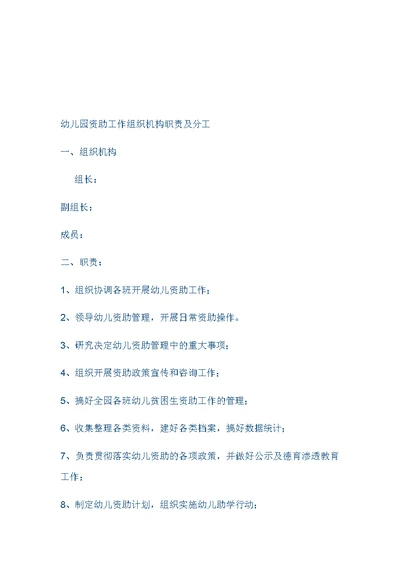 幼儿园资助工作组织机构职责及分工

一、组织机构

组长：

副组长：

成员：

二、职责：

1、组织协调各班开展幼儿资助工作；

2、领导幼儿资助管理，开展日常资助操作。

3、研究决定幼儿资助管理中的重大事项；

4、组织开展资助政策宣传和咨询工作；

5、搞好全园各班幼儿贫困生资助工作的管理；

6、收集整理各类资料，建好各类档案，搞好数据统计；

7、负责贯彻落实幼儿资助的各项政策，并做好公示及德育渗透教育工作；

8、制定幼儿资助计划，组织实施幼儿助学行动；